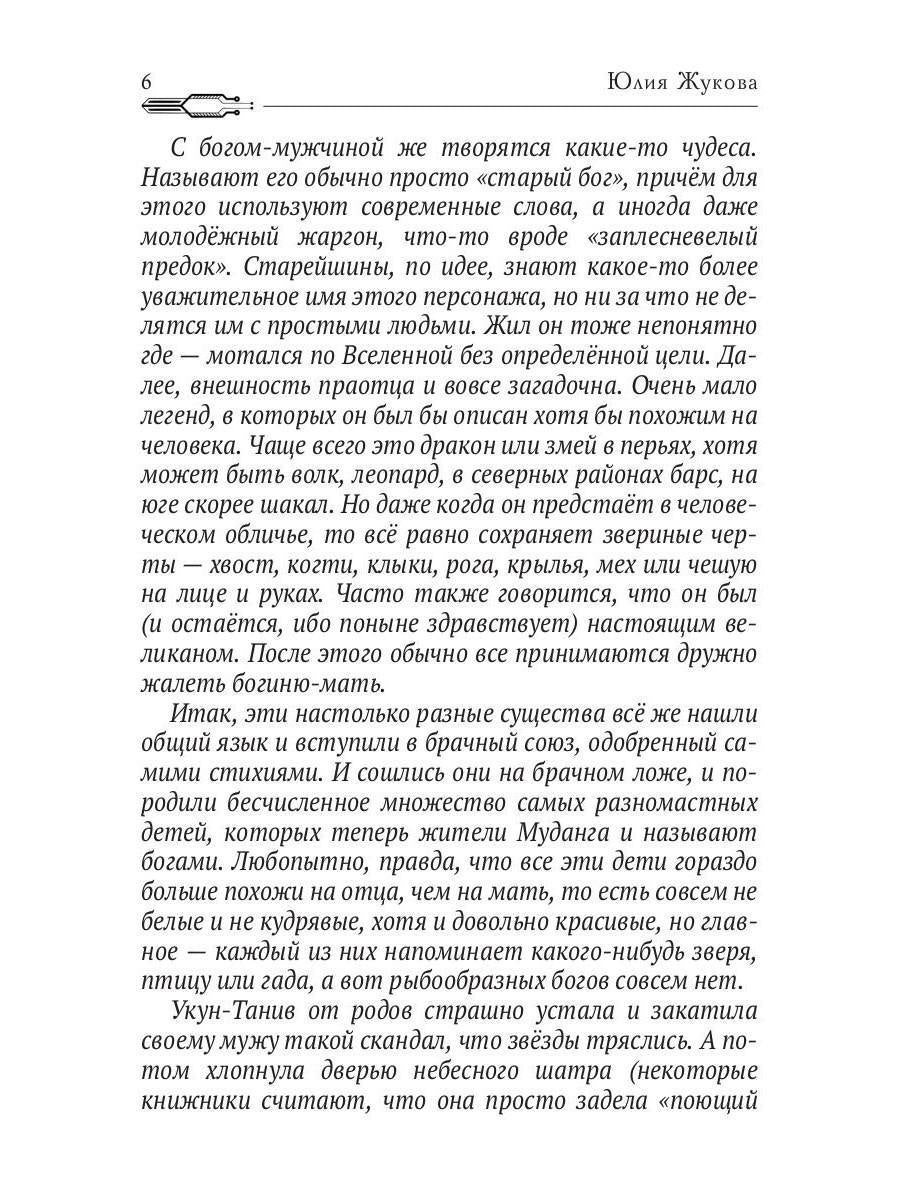 6 Юлия Жукова

С богом-мужчиной же творятся какие-то чудеса. Называют его обычно просто «старый бог», причём для этого используют современные слова, а иногда даже молодёжный жаргон, что-то вроде «заплесневелый предок». Старейшины, по идее, знают какое-то более уважительное имя этого персонажа, но ни за что не делятся им с простыми людьми. Жил он тоже непонятно где — мотался по Вселенной без определённой цели. Далее, внешность праотца и вовсе загадочна. Очень мало легенд, в которых он был бы описан хотя бы похожим на человека. Чаще всего это дракон или змей в перьях, хотя может быть волк, леопард, в северных районах барс, на юге скорее шакал. Но даже когда он предстаёт в человеческом обличье, то всё равно сохраняет звериные черты — хвост, когти, клыки, рога, крылья, мех или чешую на лице и руках. Часто также говорится, что он был (и остаётся, ибо поныне здравствует) настоящим великаном. После этого обычно все принимаются дружно жалеть богиню-мать.

Итак, эти настолько разные существа всё же нашли общий язык и вступили в брачный союз, одобренный самими стихиями. И сошлись они на брачном ложе, и породили бесчисленное множество самых разномастных детей, которых теперь жители Муданга и называют богами. Любопытно, правда, что все эти дети гораздо больше похожи на отца, чем на мать, то есть совсем не белые и не кудрявые, хотя и довольно красивые, но главное — каждый из них напоминает какого-нибудь зверя, птицу или гада, а вот рыбообразных богов совсем нет.

Укун-Танив от родов страшно устала и закатила своему мужу такой скандал, что звёзды тряслись. А потом хлопнула дверью небесного шатра (некоторые книжники считают, что она просто задела «поющий